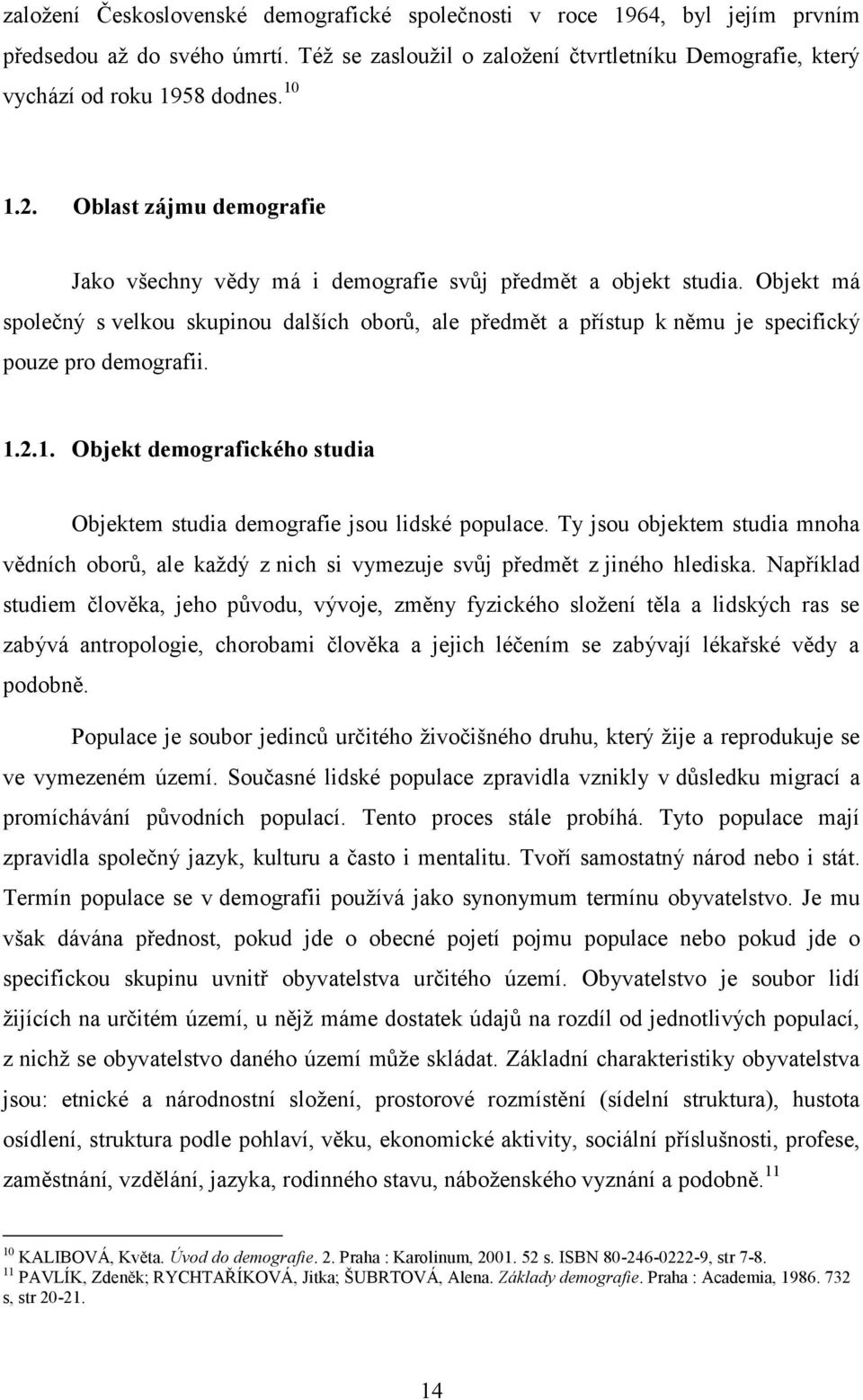 založení Československé demografické společnosti v roce 1964, byl jejím prvním předsedou až do svého úmrtí. Též se zasloužil o založení čtvrtletníku Demografie, který vychází od roku 1958 dodnes.$^{10}$

1.2. Oblast zájmu demografie

Jako všechny vědy má i demografie svůj předmět a objekt studia. Objekt má společný s velkou skupinou dalších oborů, ale předmět a přístup k němu je specifický pouze pro demografii.

1.2.1. Objekt demografického studia

Objektem studia demografie jsou lidské populace. Ty jsou objektem studia mnoha vědních oborů, ale každý z nich si vymezuje svůj předmět z jiného hlediska. Například studiem člověka, jeho původu, vývoje, změny fyzického složení těla a lidských ras se zabývá antropologie, chorobami člověka a jejich léčením se zabývají lékařské vědy a podobně.

Populace je soubor jedinců určitého živočišného druhu, který žije a reprodukuje se ve vymezeném území. Současné lidské populace zpravidla vznikly v důsledku migrací a promíchávání původních populací. Tento proces stále probíhá. Tyto populace mají zpravidla společný jazyk, kulturu a často i mentalitu. Tvoří samostatný národ nebo i stát. Termín populace se v demografii používá jako synonymum termínu obyvatelstvo. Je mu však dávána přednost, pokud jde o obecné pojetí pojmu populace nebo pokud jde o specifickou skupinu uvnitř obyvatelstva určitého území. Obyvatelstvo je soubor lidí žijících na určitém území, u nějž máme dostatek údajů na rozdíl od jednotlivých populací, z nichž se obyvatelstvo daného území může skládat. Základní charakteristiky obyvatelstva jsou: etnické a národnostní složení, prostorové rozmístění (sídelní struktura), hustota osídlení, struktura podle pohlaví, věku, ekonomické aktivity, sociální příslušnosti, profese, zaměstnání, vzdělání, jazyka, rodinného stavu, náboženského vyznání a podobně.$^{11}$

$^{10}$ KALIBOVÁ, Květa. Úvod do demografie. 2. Praha : Karolinum, 2001. 52 s. ISBN 80-246-0222-9, str 7-8.
$^{11}$ PAVLÍK, Zdeněk; RYCHTAŘÍKOVÁ, Jitka; ŠUBRTOVÁ, Alena. Základy demografie. Praha : Academia, 1986. 732 s, str 20-21.

14